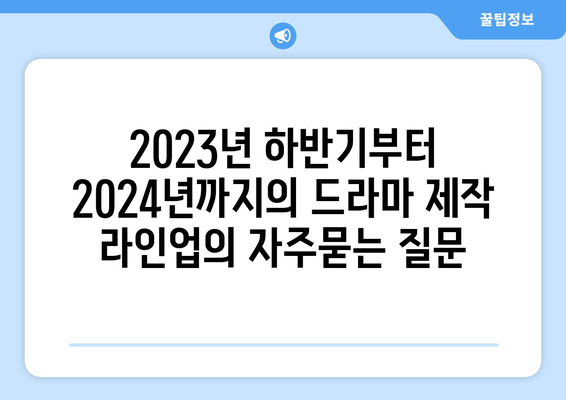 꿀팁정보

2023년 하반기부터 2024년까지의 드라마 제작 라인업의 자주묻는 질문